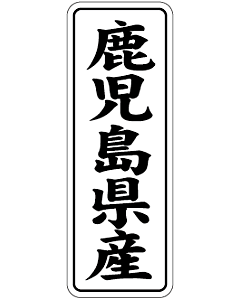 鹿児島県産